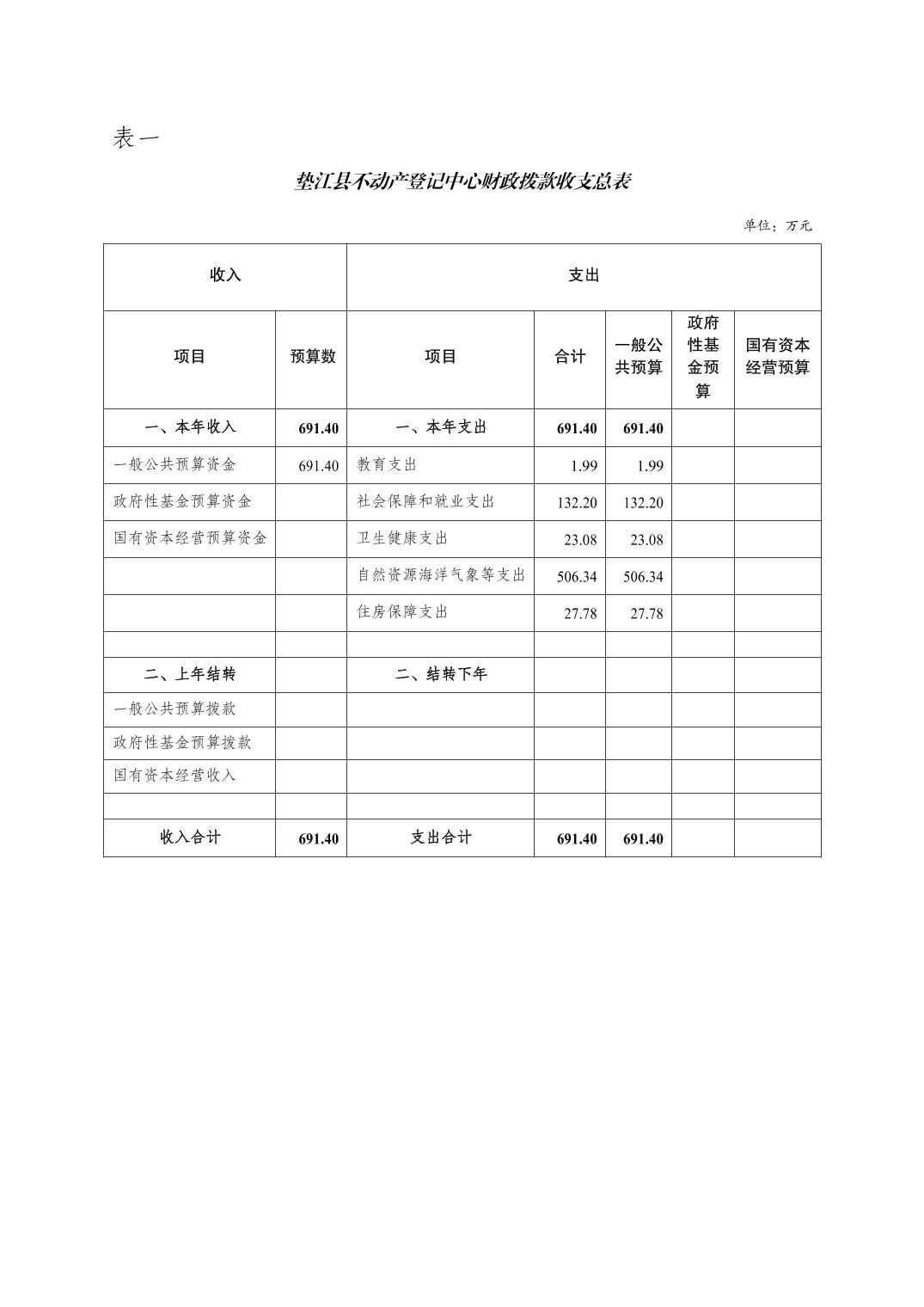 表一

垫江县不动产登记中心财政拨款收支总表

单位：万元

| 收入 | | 支出 | | | | |
|---|---|---|---|---|---|---|
| 项目 | 预算数 | 项目 | 合计 | 一般公共预算 | 政府性基金预算 | 国有资本经营预算 |
| 一、本年收入 | 691.40 | 一、本年支出 | 691.40 | 691.40 | | |
| 一般公共预算资金 | 691.40 | 教育支出 | 1.99 | 1.99 | | |
| 政府性基金预算资金 | | 社会保障和就业支出 | 132.20 | 132.20 | | |
| 国有资本经营预算资金 | | 卫生健康支出 | 23.08 | 23.08 | | |
| | | 自然资源海洋气象等支出 | 506.34 | 506.34 | | |
| | | 住房保障支出 | 27.78 | 27.78 | | |
| | | | | | | |
| 二、上年结转 | | 二、结转下年 | | | | |
| 一般公共预算拨款 | | | | | | |
| 政府性基金预算拨款 | | | | | | |
| 国有资本经营收入 | | | | | | |
| | | | | | | |
| 收入合计 | 691.40 | 支出合计 | 691.40 | 691.40 | | |